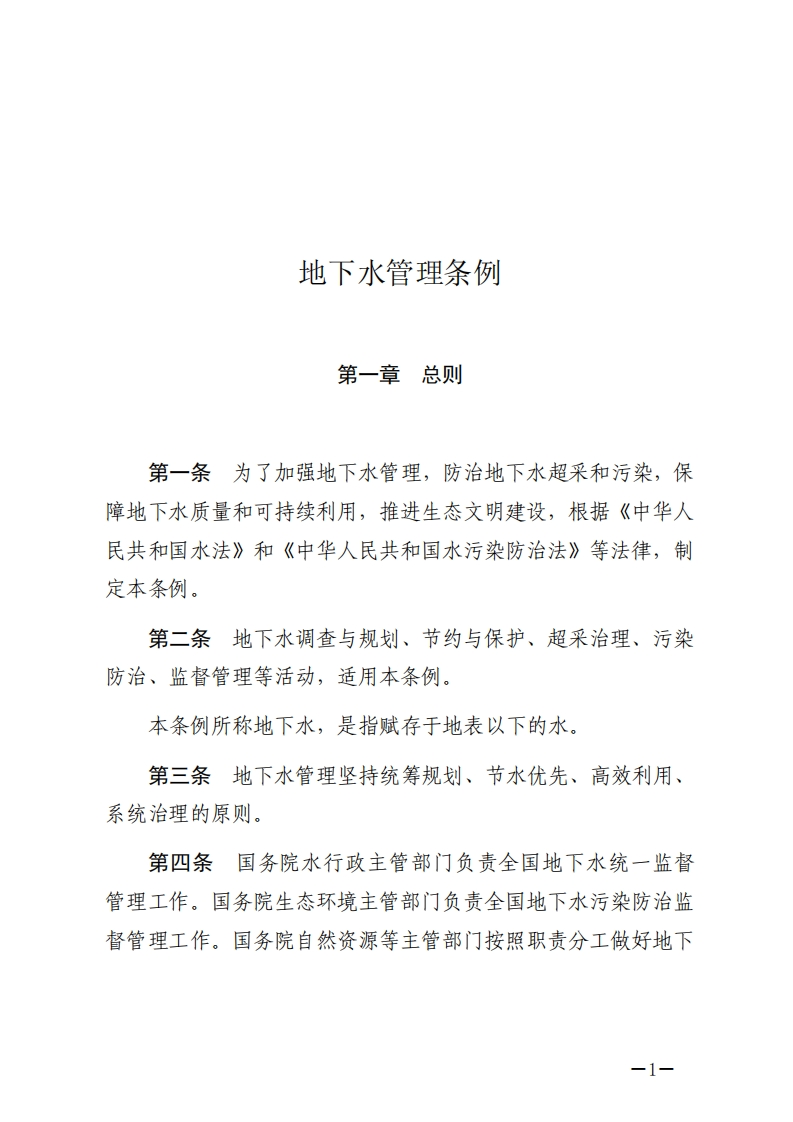 地下水管理条例

第一章　总则

第一条　为了加强地下水管理，防治地下水超采和污染，保障地下水质量和可持续利用，推进生态文明建设，根据《中华人民共和国水法》和《中华人民共和国水污染防治法》等法律，制定本条例。

第二条　地下水调查与规划、节约与保护、超采治理、污染防治、监督管理等活动，适用本条例。

本条例所称地下水，是指赋存于地表以下的水。

第三条　地下水管理坚持统筹规划、节水优先、高效利用、系统治理的原则。

第四条　国务院水行政主管部门负责全国地下水统一监督管理工作。国务院生态环境主管部门负责全国地下水污染防治监督管理工作。国务院自然资源等主管部门按照职责分工做好地下

—1—